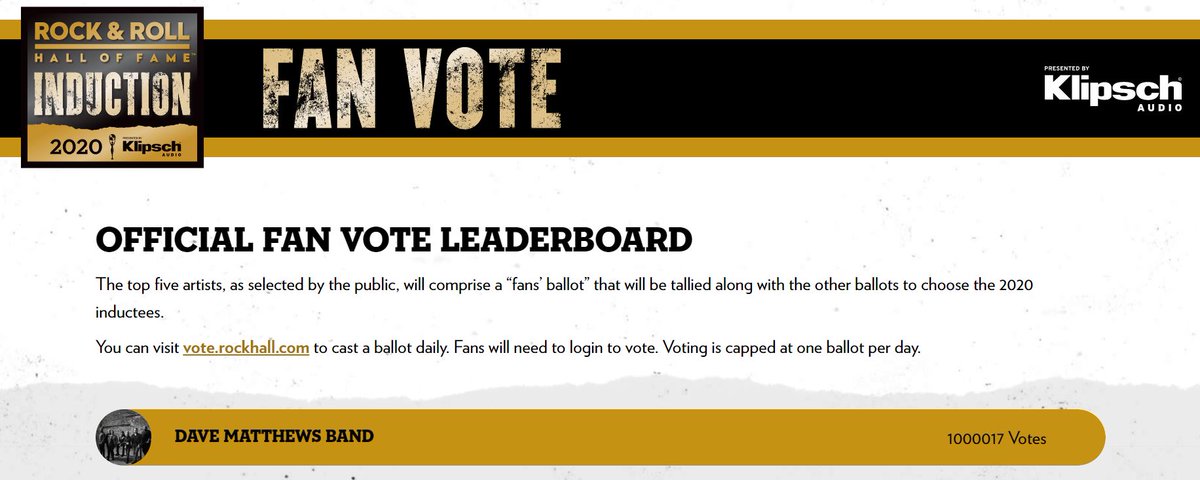 ROCK & ROLL HALL OF FAME INDUCTION 2020 PRESENTED BY Klipsch AUDIO

FAN VOTE

PRESENTED BY Klipsch AUDIO

OFFICIAL FAN VOTE LEADERBOARD

The top five artists, as selected by the public, will comprise a "fans' ballot" that will be tallied along with the other ballots to choose the 2020 inductees.

You can visit vote.rockhall.com to cast a ballot daily. Fans will need to login to vote. Voting is capped at one ballot per day.

DAVE MATTHEWS BAND

1000017 Votes